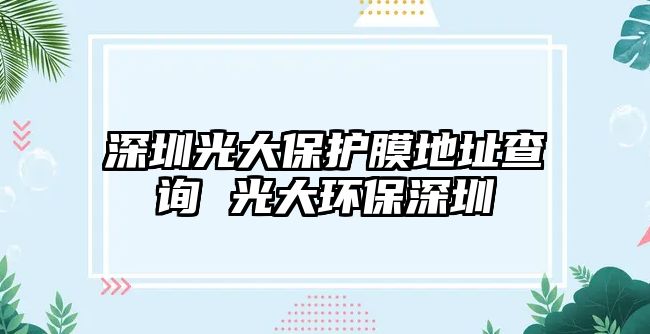 深圳光大保护膜地址查询 光大环保深圳